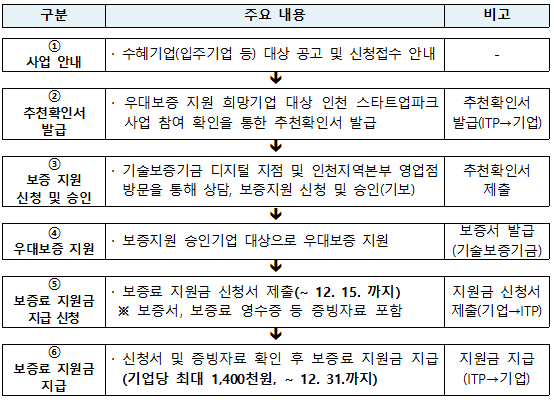 | 구분 | 주요 내용 | 비고 |
|---|---|---|
| ① 사업 안내 | · 수혜기업(입주기업 등) 대상 공고 및 신청접수 안내 | - |
| ② 추천확인서 발급 | · 우대보증 지원 희망기업 대상 인천 스타트업파크 사업 참여 확인을 통한 추천확인서 발급 | 추천확인서 발급(ITP→기업) |
| ③ 보증 지원 신청 및 승인 | · 기술보증기금 디지털 지점 및 인천지역본부 영업점 방문을 통해 상담, 보증지원 신청 및 승인(기보) | 추천확인서 제출 |
| ④ 우대보증 지원 | · 보증지원 승인기업 대상으로 우대보증 지원 | 보증서 발급 (기술보증기금) |
| ⑤ 보증료 지원금 지급 신청 | · 보증료 지원금 신청서 제출(~ 12. 15. 까지) ※ 보증서, 보증료 영수증 등 증빙자료 포함 | 지원금 신청서 제출(기업→ITP) |
| ⑥ 보증료 지원금 지급 | · 신청서 및 증빙자료 확인 후 보증료 지원금 지급 (기업당 최대 1,400천원, ~ 12. 31.까지) | 지원금 지급 (ITP→기업) |